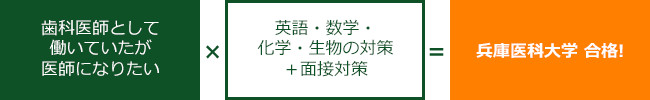 歯科医師として働いていたが医師になりたい

×

英語・数学・化学・生物の対策＋面接対策

=

兵庫医科大学 合格!